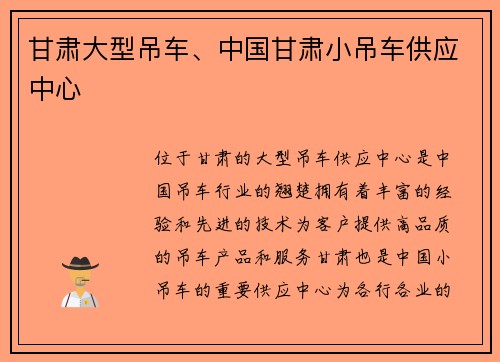 甘肃大型吊车、中国甘肃小吊车供应中心

位于甘肃的大型吊车供应中心是中国吊车行业的翘楚拥有着丰富的经验和先进的技术为客户提供高品质的吊车产品和服务甘肃也是中国小吊车的重要供应中心为各行各业的